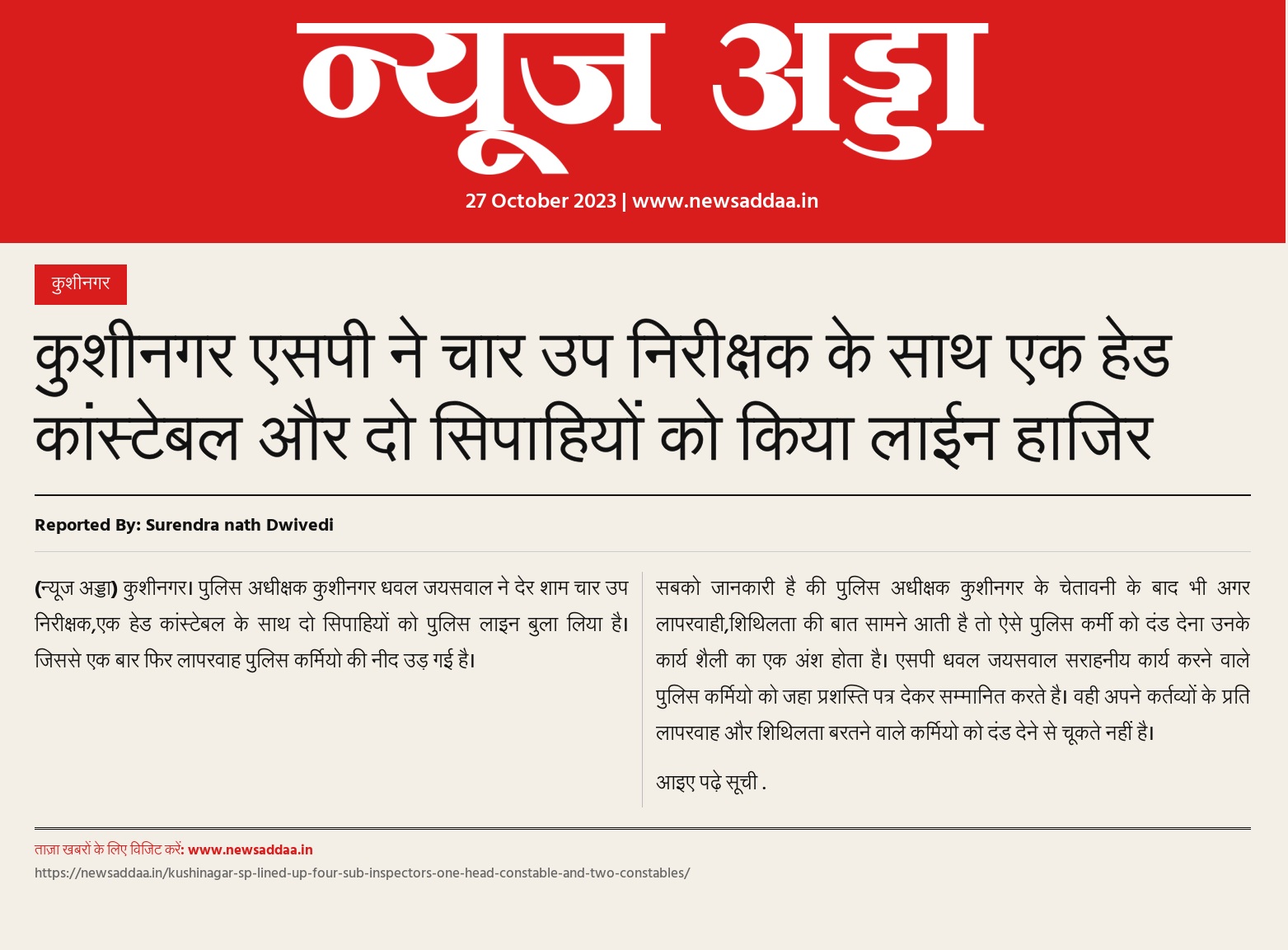 न्यूज अड्डा

27 October 2023 | www.newsaddaa.in

कुशीनगर

कुशीनगर एसपी ने चार उप निरीक्षक के साथ एक हेड कांस्टेबल और दो सिपाहियों को किया लाईन हाजिर

Reported By: Surendra nath Dwivedi

(न्यूज अड्डा) कुशीनगर। पुलिस अधीक्षक कुशीनगर धवल जयसवाल ने देर शाम चार उप निरीक्षक,एक हेड कांस्टेबल के साथ दो सिपाहियों को पुलिस लाइन बुला लिया है। जिससे एक बार फिर लापरवाह पुलिस कर्मियो की नीद उड़ गई है।

सबको जानकारी है की पुलिस अधीक्षक कुशीनगर के चेतावनी के बाद भी अगर लापरवाही,शिथिलता की बात सामने आती है तो ऐसे पुलिस कर्मी को दंड देना उनके कार्य शैली का एक अंश होता है। एसपी धवल जयसवाल सराहनीय कार्य करने वाले पुलिस कर्मियो को जहा प्रशस्ति पत्र देकर सम्मानित करते है। वही अपने कर्तव्यों के प्रति लापरवाह और शिथिलता बरतने वाले कर्मियो को दंड देने से चूकते नहीं है।

आइए पढ़े सूची .

ताज़ा खबरों के लिए विजिट करें: www.newsaddaa.in

https://newsaddaa.in/kushinagar-sp-lined-up-four-sub-inspectors-one-head-constable-and-two-constables/